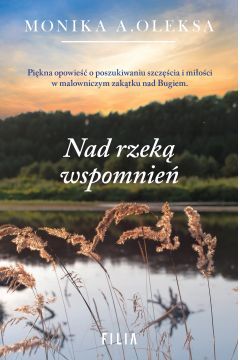 MONIKA A.OLEKSA

Piękna opowieść o poszukiwaniu szczęścia i miłości w malowniczym zakątku nad Bugiem.

Nad rzeką wspomnień

FILIA